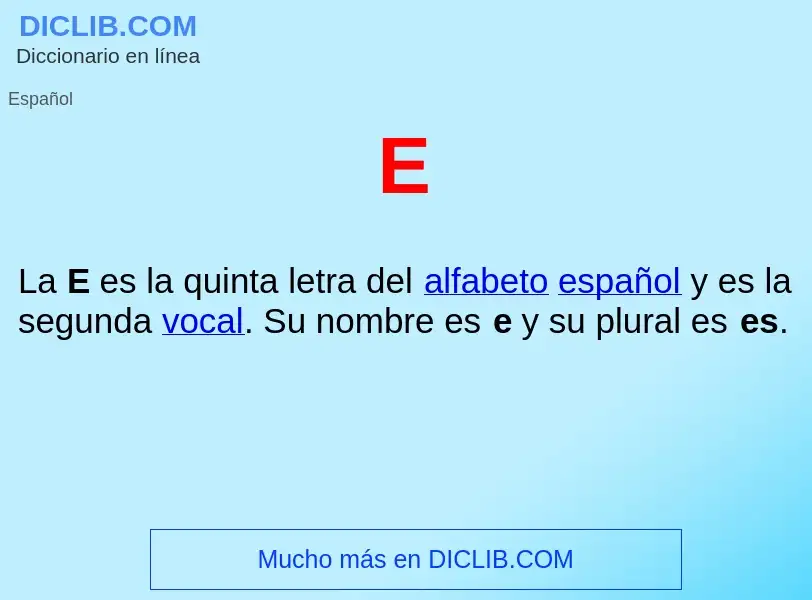 DICLIB.COM
Diccionario en línea

Español

E

La E es la quinta letra del alfabeto español y es la segunda vocal. Su nombre es e y su plural es es.

Mucho más en DICLIB.COM